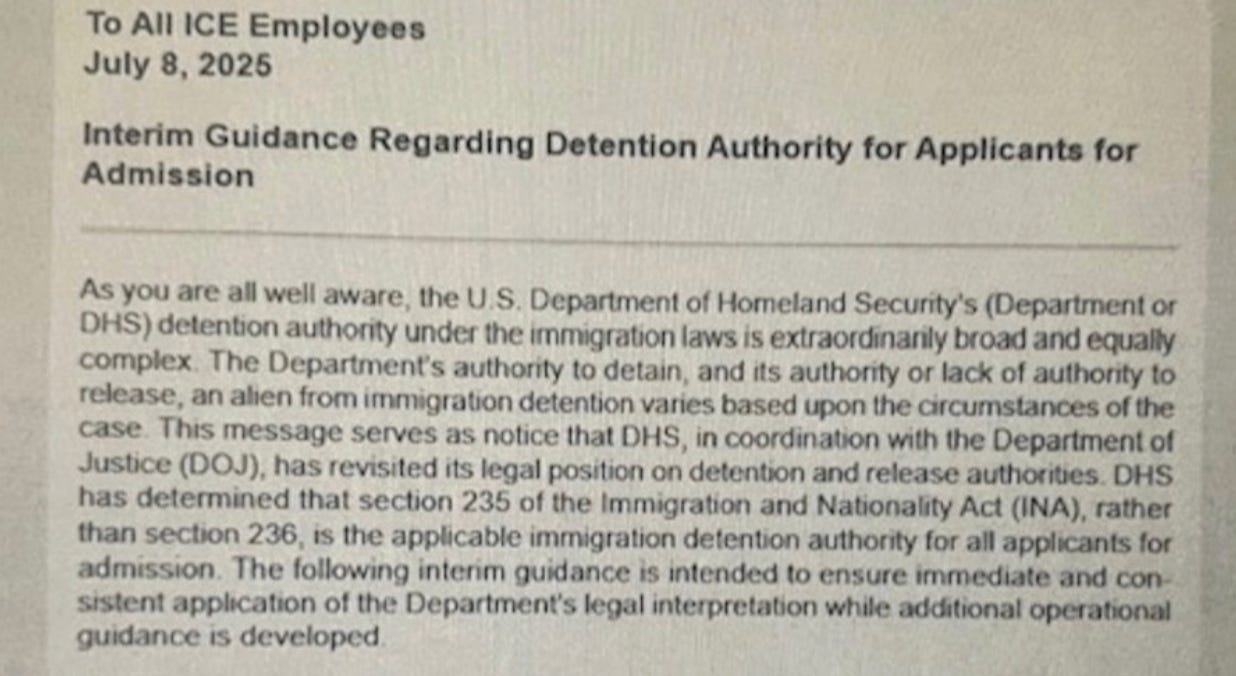 To All ICE Employees
July 8, 2025

Interim Guidance Regarding Detention Authority for Applicants for Admission

As you are all well aware, the U.S. Department of Homeland Security's (Department or DHS) detention authority under the immigration laws is extraordinarily broad and equally complex. The Department's authority to detain, and its authority or lack of authority to release, an alien from immigration detention varies based upon the circumstances of the case. This message serves as notice that DHS, in coordination with the Department of Justice (DOJ), has revisited its legal position on detention and release authorities. DHS has determined that section 235 of the Immigration and Nationality Act (INA), rather than section 236, is the applicable immigration detention authority for all applicants for admission. The following interim guidance is intended to ensure immediate and consistent application of the Department's legal interpretation while additional operational guidance is developed.